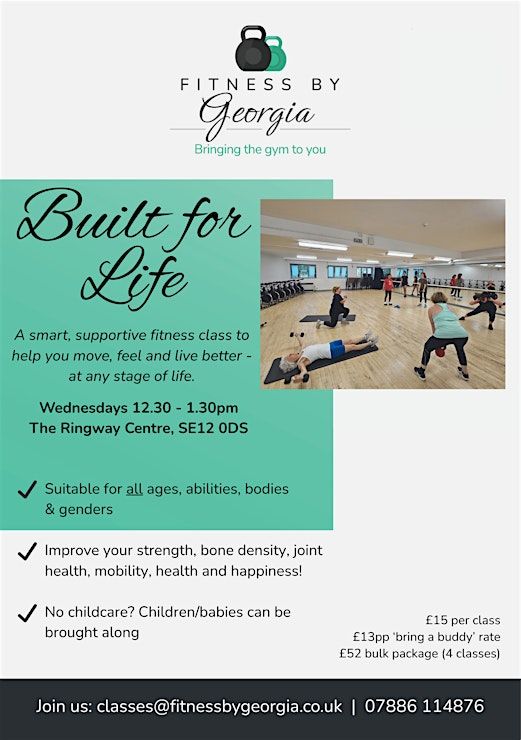 FITNESS BY
Georgia
Bringing the gym to you

Built for Life

A smart, supportive fitness class to help you move, feel and live better - at any stage of life.

Wednesdays 12.30 - 1.30pm
The Ringway Centre, SE12 0DS

✓ Suitable for all ages, abilities, bodies & genders

✓ Improve your strength, bone density, joint health, mobility, health and happiness!

✓ No childcare? Children/babies can be brought along

£15 per class
£13pp 'bring a buddy' rate
£52 bulk package (4 classes)

Join us: classes@fitnessbygeorgia.co.uk | 07886 114876